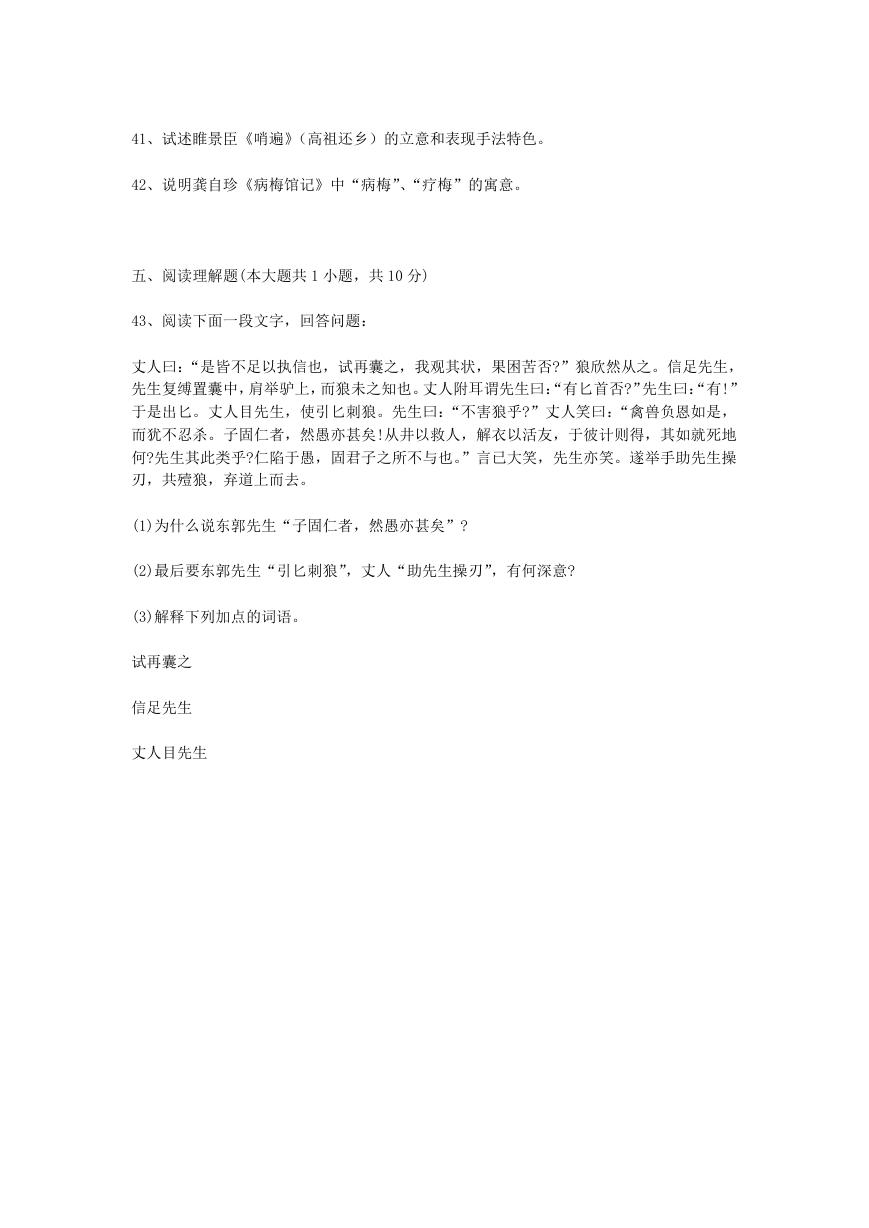 41、试述睢景臣《哨遍》(高祖还乡)的立意和表现手法特色。

42、说明龚自珍《病梅馆记》中“病梅”、“疗梅”的寓意。

五、阅读理解题(本大题共 1 小题，共 10 分)

43、阅读下面一段文字，回答问题：

丈人曰:“是皆不足以执信也，试再囊之，我观其状，果困苦否?”狼欣然从之。信足先生，先生复缚置囊中，肩举驴上，而狼未之知也。丈人附耳谓先生曰:“有匕首否?”先生曰:“有!”于是出匕。丈人目先生，使引匕刺狼。先生曰:“不害狼乎?”丈人笑曰:“禽兽负恩如是，而犹不忍杀。子固仁者，然愚亦甚矣!从井以救人，解衣以活友，于彼计则得，其如就死地何?先生其此类乎?仁陷于愚，固君子之所不与也。”言已大笑，先生亦笑。遂举手助先生操刃，共殪狼，弃道上而去。

(1)为什么说东郭先生“子固仁者，然愚亦甚矣”?

(2)最后要东郭先生“引匕刺狼”，丈人“助先生操刃”，有何深意?

(3)解释下列加点的词语。

试再囊之

信足先生

丈人目先生